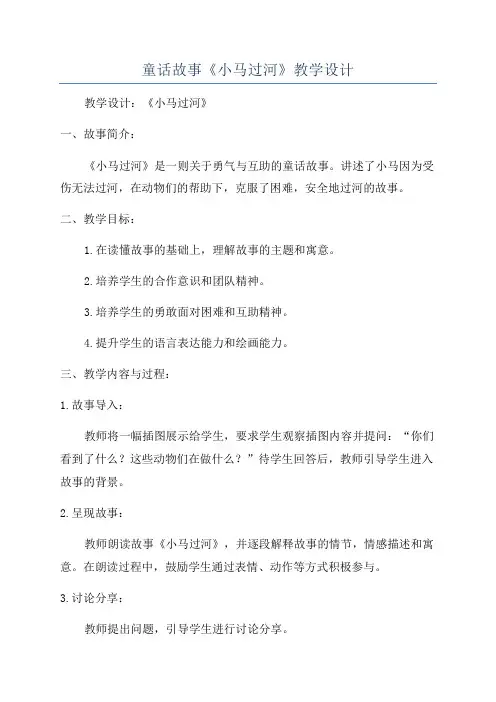 童话故事《小马过河》教学设计

教学设计：《小马过河》

一、故事简介：

《小马过河》是一则关于勇气与互助的童话故事。讲述了小马因为受伤无法过河，在动物们的帮助下，克服了困难，安全地过河的故事。

二、教学目标：

1.在读懂故事的基础上，理解故事的主题和寓意。

2.培养学生的合作意识和团队精神。

3.培养学生的勇敢面对困难和互助精神。

4.提升学生的语言表达能力和绘画能力。

三、教学内容与过程：

1.故事导入：

教师将一幅插图展示给学生，要求学生观察插图内容并提问：“你们看到了什么？这些动物们在做什么？”待学生回答后，教师引导学生进入故事的背景。

2.呈现故事：

教师朗读故事《小马过河》，并逐段解释故事的情节，情感描述和寓意。在朗读过程中，鼓励学生通过表情、动作等方式积极参与。

3.讨论分享：

教师提出问题，引导学生进行讨论分享。